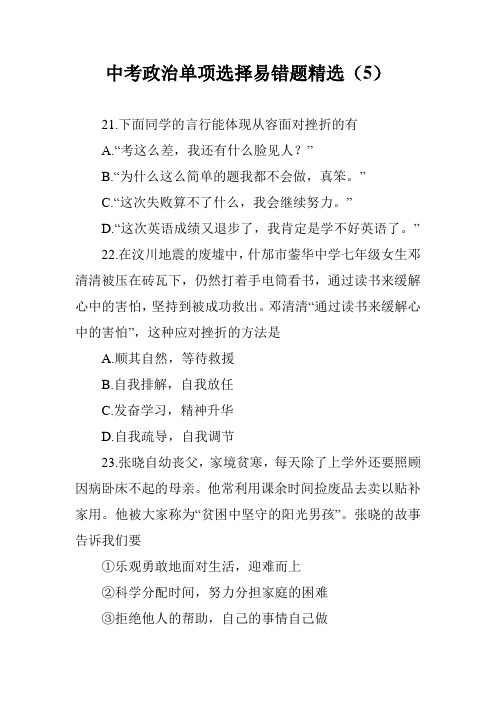 中考政治单项选择易错题精选（5）

21.下面同学的言行能体现从容面对挫折的有

A.“考这么差，我还有什么脸见人？”

B.“为什么这么简单的题我都不会做，真笨。”

C.“这次失败算不了什么，我会继续努力。”

D.“这次英语成绩又退步了，我肯定是学不好英语了。”

22.在汶川地震的废墟中，什邡市蓥华中学七年级女生邓清清被压在砖瓦下，仍然打着手电筒看书，通过读书来缓解心中的害怕，坚持到被成功救出。邓清清“通过读书来缓解心中的害怕”，这种应对挫折的方法是

A.顺其自然，等待救援

B.自我排解，自我放任

C.发奋学习，精神升华

D.自我疏导，自我调节

23.张晓自幼丧父，家境贫寒，每天除了上学外还要照顾因病卧床不起的母亲。他常利用课余时间捡废品去卖以贴补家用。他被大家称为“贫困中坚守的阳光男孩”。张晓的故事告诉我们要

①乐观勇敢地面对生活，迎难而上

②科学分配时间，努力分担家庭的困难

③拒绝他人的帮助，自己的事情自己做